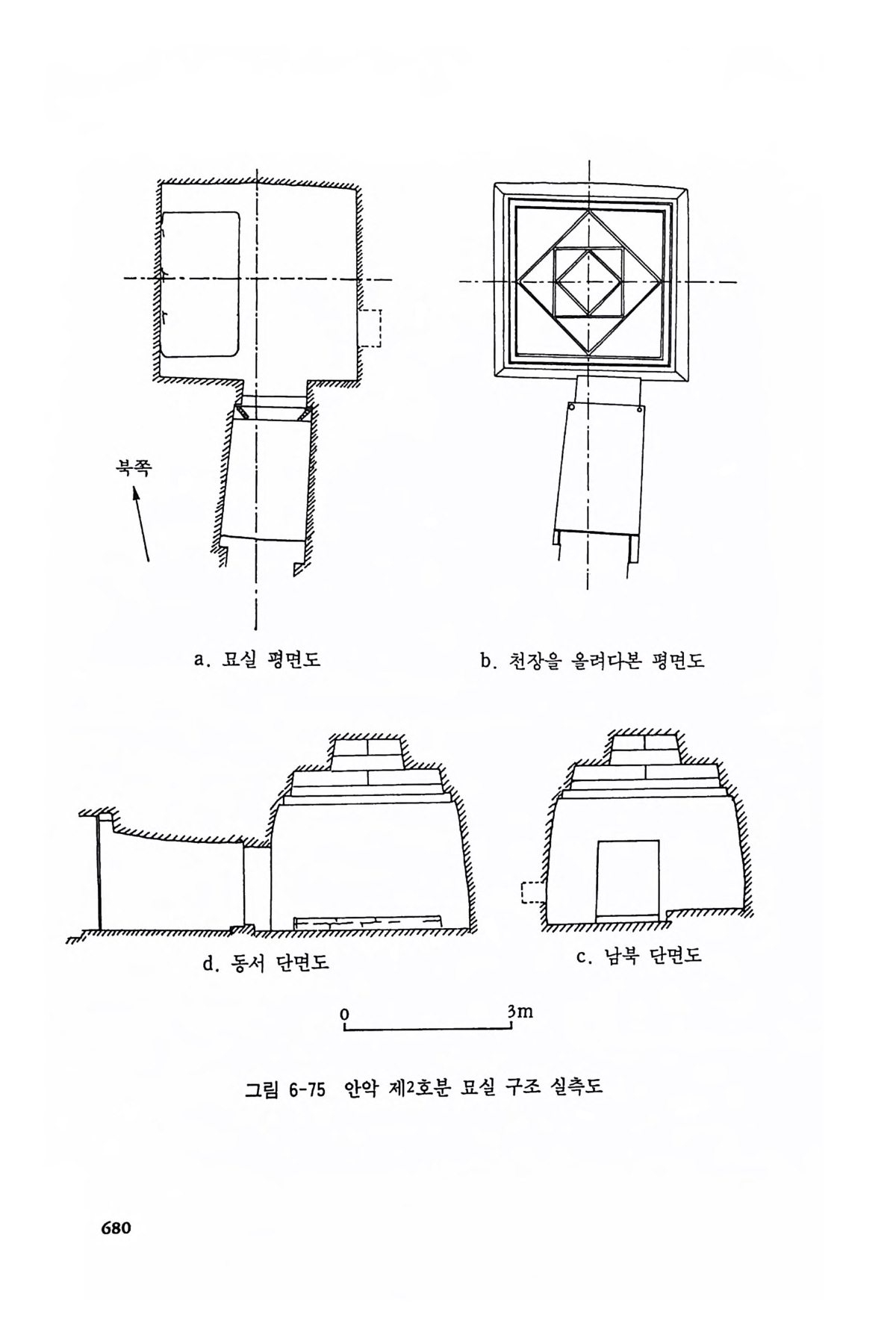 북쪽

a. 묘실 평면도

b. 천장을 올려다본 평면도

d. 동서 단면도

c. 남북 단면도

0 3m

그림 6-75 안악 제2호분 묘실 구조 실측도

680